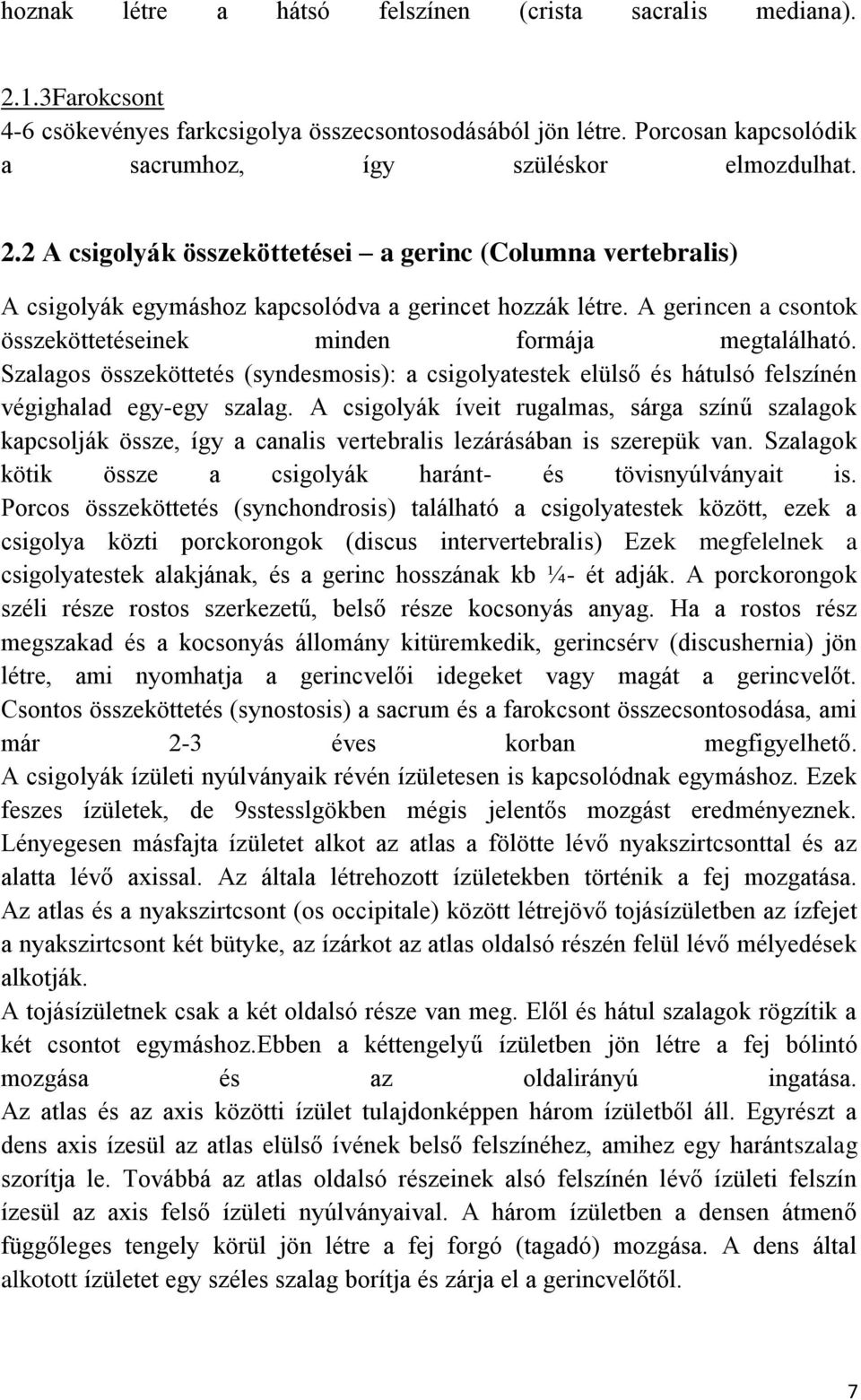 hoznak létre a hátsó felszínen (crista sacralis mediana).

2.1.3Farokcsont
4-6 csökevényes farkcsigolya összecsontosodásából jön létre. Porcosan kapcsolódik a sacrumhoz, így szüléskor elmozdulhat.

2.2 A csigolyák összeköttetései – a gerinc (Columna vertebralis)

A csigolyák egymáshoz kapcsolódva a gerincet hozzák létre. A gerincen a csontok összeköttetéseinek minden formája megtalálható. Szalagos összeköttetés (syndesmosis): a csigolyatestek elülső és hátulsó felszínén végighalad egy-egy szalag. A csigolyák íveit rugalmas, sárga színű szalagok kapcsolják össze, így a canalis vertebralis lezárásában is szerepük van. Szalagok kötik össze a csigolyák haránt- és tövisnyúlványait is. Porcos összeköttetés (synchondrosis) található a csigolyatestek között, ezek a csigolya közti porckorongok (discus intervertebralis) Ezek megfelelnek a csigolyatestek alakjának, és a gerinc hosszának kb ¼- ét adják. A porckorongok széli része rostos szerkezetű, belső része kocsonyás anyag. Ha a rostos rész megszakad és a kocsonyás állomány kitüremkedik, gerincsérv (discushernia) jön létre, ami nyomhatja a gerincvelői idegeket vagy magát a gerincvelőt. Csontos összeköttetés (synostosis) a sacrum és a farokcsont összecsontosodása, ami már 2-3 éves korban megfigyelhető.
A csigolyák ízületi nyúlványaik révén ízületesen is kapcsolódnak egymáshoz. Ezek feszes ízületek, de 9sstesslgökben mégis jelentős mozgást eredményeznek. Lényegesen másfajta ízületet alkot az atlas a fölötte lévő nyakszirtcsonttal és az alatta lévő axissal. Az általa létrehozott ízületekben történik a fej mozgatása. Az atlas és a nyakszirtcsont (os occipitale) között létrejövő tojásízületben az ízfejet a nyakszirtcsont két bütyke, az ízárkot az atlas oldalsó részén felül lévő mélyedések alkotják.
A tojásízületnek csak a két oldalsó része van meg. Elől és hátul szalagok rögzítik a két csontot egymáshoz.Ebben a kéttengelyű ízületben jön létre a fej bólintó mozgása és az oldalirányú ingatása.
Az atlas és az axis közötti ízület tulajdonképpen három ízületből áll. Egyrészt a dens axis ízesül az atlas elülső ívének belső felszínéhez, amihez egy harántszalag szorítja le. Továbbá az atlas oldalsó részeinek alsó felszínén lévő ízületi felszín ízesül az axis felső ízületi nyúlványaival. A három ízületben a densen átmenő függőleges tengely körül jön létre a fej forgó (tagadó) mozgása. A dens által alkotott ízületet egy széles szalag borítja és zárja el a gerincvelőtől.

7